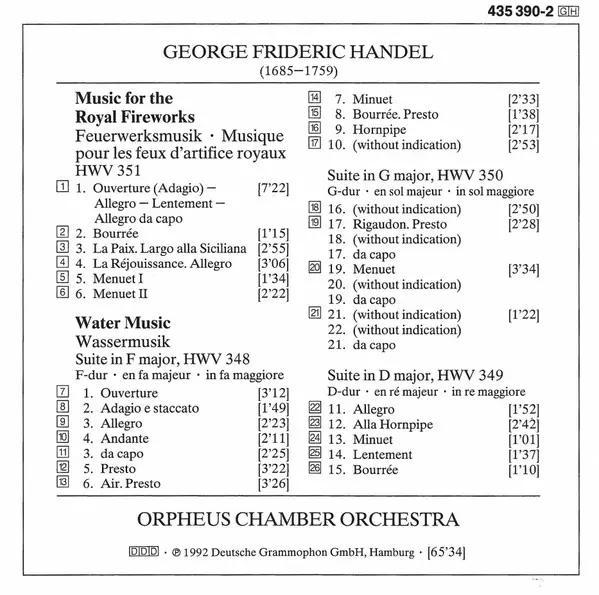 435 390-2 GH

GEORGE FRIDERIC HANDEL
(1685–1759)

**Music for the Royal Fireworks**
Feuerwerksmusik · Musique pour les feux d'artifice royaux
HWV 351

1 1. Ouverture (Adagio) – Allegro – Lentement – Allegro da capo [7'22]
2 2. Bourrée [1'15]
3 3. La Paix. Largo alla Siciliana [2'55]
4 4. La Réjouissance. Allegro [3'06]
5 5. Menuet I [1'34]
6 6. Menuet II [2'22]

**Water Music**
Wassermusik
Suite in F major, HWV 348
F-dur · en fa majeur · in fa maggiore

7 1. Ouverture [3'12]
8 2. Adagio e staccato [1'49]
9 3. Allegro [2'23]
10 4. Andante [2'11]
11 3. da capo [2'25]
12 5. Presto [3'22]
13 6. Air. Presto [3'26]
14 7. Minuet [2'33]
15 8. Bourrée. Presto [1'38]
16 9. Hornpipe [2'17]
17 10. (without indication) [2'53]

Suite in G major, HWV 350
G-dur · en sol majeur · in sol maggiore

18 16. (without indication) [2'50]
19 17. Rigaudon. Presto [2'28]
18. (without indication)
17. da capo
20 19. Menuet [3'34]
20. (without indication)
19. da capo
21 21. (without indication) [1'22]
22. (without indication)
21. da capo

Suite in D major, HWV 349
D-dur · en ré majeur · in re maggiore

22 11. Allegro [1'52]
23 12. Alla Hornpipe [2'42]
24 13. Minuet [1'01]
25 14. Lentement [1'37]
26 15. Bourrée [1'10]

ORPHEUS CHAMBER ORCHESTRA

DDD · ℗ 1992 Deutsche Grammophon GmbH, Hamburg · [65'34]